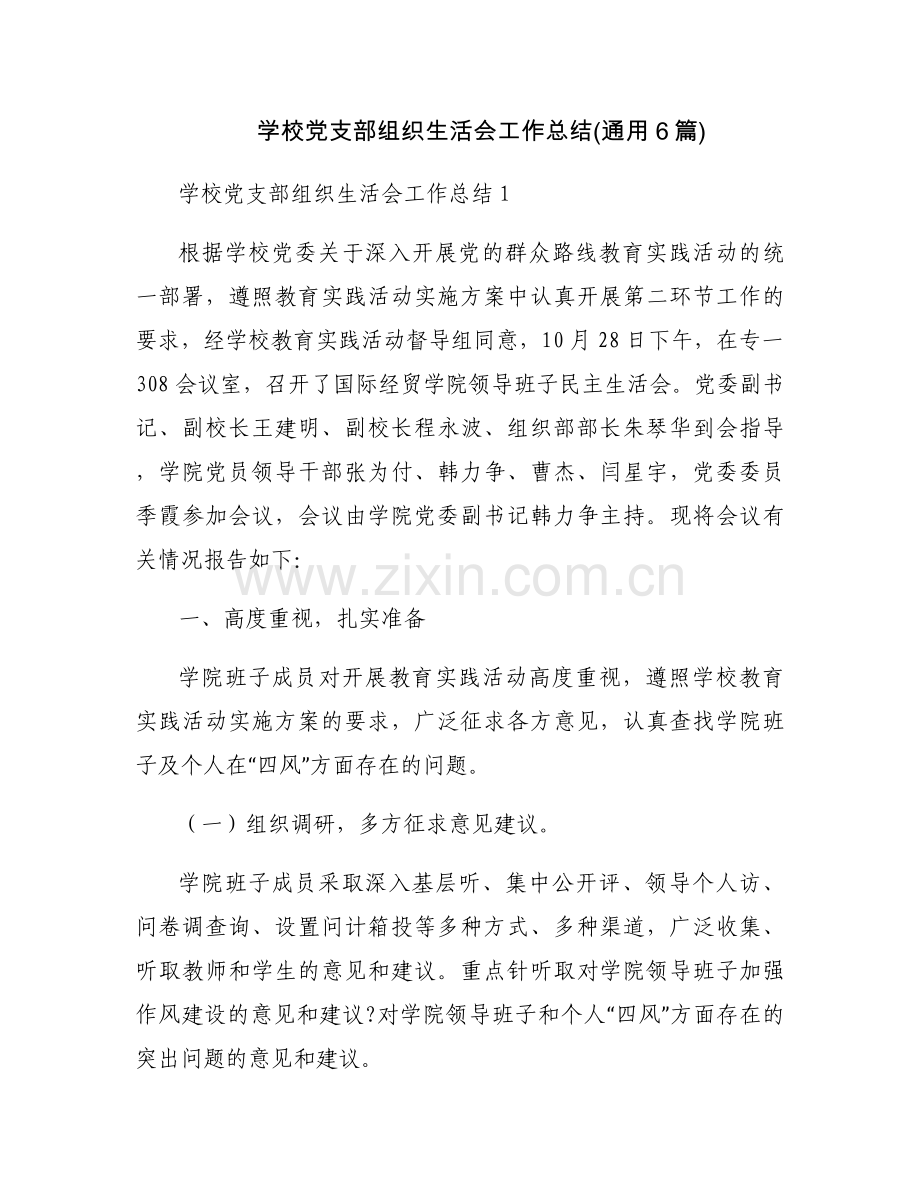 学校党支部组织生活会工作总结(通用6篇)

学校党支部组织生活会工作总结1

根据学校党委关于深入开展党的群众路线教育实践活动的统一部署，遵照教育实践活动实施方案中认真开展第二环节工作的要求，经学校教育实践活动督导组同意，10月28日下午，在专一308会议室，召开了国际经贸学院领导班子民主生活会。党委副书记、副校长王建明、副校长程永波、组织部部长朱琴华到会指导，学院党员领导干部张为付、韩力争、曹杰、闫星宇，党委委员季霞参加会议，会议由学院党委副书记韩力争主持。现将会议有关情况报告如下:

www.zixin.com.cn

一、高度重视，扎实准备

学院班子成员对开展教育实践活动高度重视，遵照学校教育实践活动实施方案的要求，广泛征求各方意见，认真查找学院班子及个人在“四风”方面存在的问题。

（一）组织调研，多方征求意见建议。

学院班子成员采取深入基层听、集中公开评、领导个人访、问卷调查询、设置问计箱投等多种方式、多种渠道，广泛收集、听取教师和学生的意见和建议。重点针听取对学院领导班子加强作风建设的意见和建议?对学院领导班子和个人“四风”方面存在的突出问题的意见和建议。